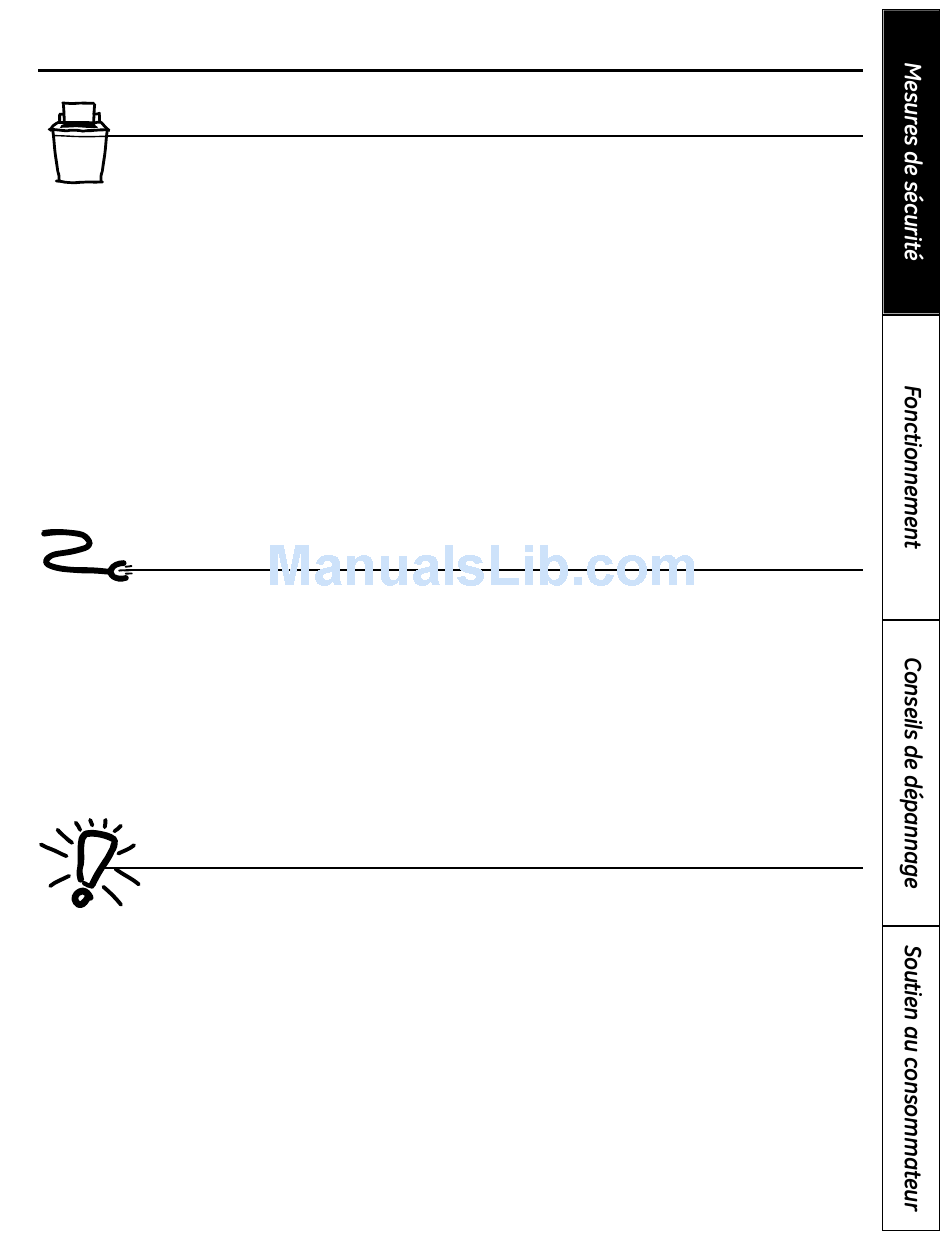 Mesures de sécurité

Fonctionnement

Conseils de dépannage

Soutien au consommateur

ManualsLib.com